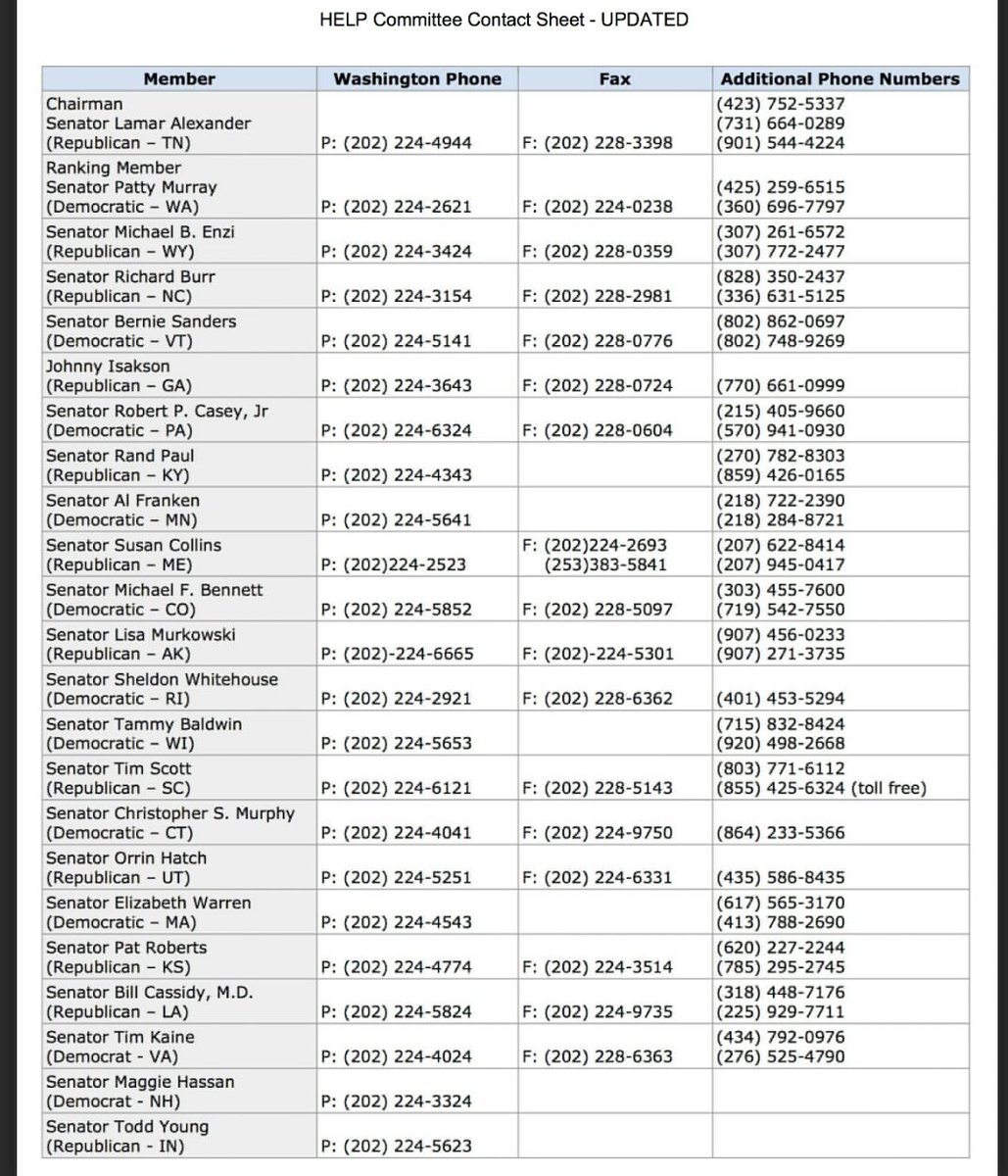 HELP Committee Contact Sheet - UPDATED

| Member | Washington Phone | Fax | Additional Phone Numbers |
|---|---|---|---|
| Chairman Senator Lamar Alexander (Republican – TN) | P: (202) 224-4944 | F: (202) 228-3398 | (423) 752-5337 (731) 664-0289 (901) 544-4224 |
| Ranking Member Senator Patty Murray (Democratic – WA) | P: (202) 224-2621 | F: (202) 224-0238 | (425) 259-6515 (360) 696-7797 |
| Senator Michael B. Enzi (Republican – WY) | P: (202) 224-3424 | F: (202) 228-0359 | (307) 261-6572 (307) 772-2477 |
| Senator Richard Burr (Republican – NC) | P: (202) 224-3154 | F: (202) 228-2981 | (828) 350-2437 (336) 631-5125 |
| Senator Bernie Sanders (Democratic – VT) | P: (202) 224-5141 | F: (202) 228-0776 | (802) 862-0697 (802) 748-9269 |
| Johnny Isakson (Republican – GA) | P: (202) 224-3643 | F: (202) 228-0724 | (770) 661-0999 |
| Senator Robert P. Casey, Jr (Democratic – PA) | P: (202) 224-6324 | F: (202) 228-0604 | (215) 405-9660 (570) 941-0930 |
| Senator Rand Paul (Republican – KY) | P: (202) 224-4343 | | (270) 782-8303 (859) 426-0165 |
| Senator Al Franken (Democratic – MN) | P: (202) 224-5641 | | (218) 722-2390 (218) 284-8721 |
| Senator Susan Collins (Republican – ME) | P: (202)224-2523 | F: (202)224-2693 (253)383-5841 | (207) 622-8414 (207) 945-0417 |
| Senator Michael F. Bennett (Democratic – CO) | P: (202) 224-5852 | F: (202) 228-5097 | (303) 455-7600 (719) 542-7550 |
| Senator Lisa Murkowski (Republican – AK) | P: (202)-224-6665 | F: (202)-224-5301 | (907) 456-0233 (907) 271-3735 |
| Senator Sheldon Whitehouse (Democratic – RI) | P: (202) 224-2921 | F: (202) 228-6362 | (401) 453-5294 |
| Senator Tammy Baldwin (Democratic – WI) | P: (202) 224-5653 | | (715) 832-8424 (920) 498-2668 |
| Senator Tim Scott (Republican – SC) | P: (202) 224-6121 | F: (202) 228-5143 | (803) 771-6112 (855) 425-6324 (toll free) |
| Senator Christopher S. Murphy (Democratic – CT) | P: (202) 224-4041 | F: (202) 224-9750 | (864) 233-5366 |
| Senator Orrin Hatch (Republican – UT) | P: (202) 224-5251 | F: (202) 224-6331 | (435) 586-8435 |
| Senator Elizabeth Warren (Democratic – MA) | P: (202) 224-4543 | | (617) 565-3170 (413) 788-2690 |
| Senator Pat Roberts (Republican – KS) | P: (202) 224-4774 | F: (202) 224-3514 | (620) 227-2244 (785) 295-2745 |
| Senator Bill Cassidy, M.D. (Republican – LA) | P: (202) 224-5824 | F: (202) 224-9735 | (318) 448-7176 (225) 929-7711 |
| Senator Tim Kaine (Democrat - VA) | P: (202) 224-4024 | F: (202) 228-6363 | (434) 792-0976 (276) 525-4790 |
| Senator Maggie Hassan (Democrat - NH) | P: (202) 224-3324 | | |
| Senator Todd Young (Republican - IN) | P: (202) 224-5623 | | |